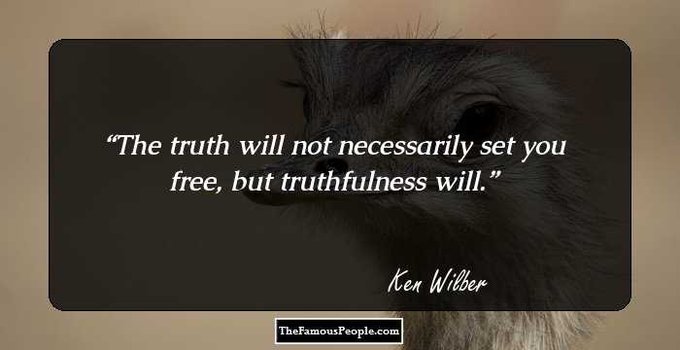 “The truth will not necessarily set you free, but truthfulness will.”

Ken Wilber

TheFamousPeople.com